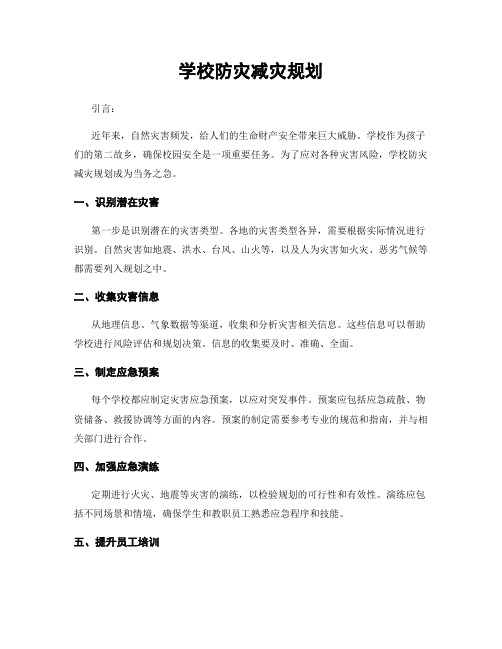 学校防灾减灾规划

引言:

近年来，自然灾害频发，给人们的生命财产安全带来巨大威胁。学校作为孩子们的第二故乡，确保校园安全是一项重要任务。为了应对各种灾害风险，学校防灾减灾规划成为当务之急。

一、识别潜在灾害

第一步是识别潜在的灾害类型。各地的灾害类型各异，需要根据实际情况进行识别。自然灾害如地震、洪水、台风、山火等，以及人为灾害如火灾、恶劣气候等都需要列入规划之中。

二、收集灾害信息

从地理信息、气象数据等渠道，收集和分析灾害相关信息。这些信息可以帮助学校进行风险评估和规划决策。信息的收集要及时、准确、全面。

三、制定应急预案

每个学校都应制定灾害应急预案，以应对突发事件。预案应包括应急疏散、物资储备、救援协调等方面的内容。预案的制定需要参考专业的规范和指南，并与相关部门进行合作。

四、加强应急演练

定期进行火灾、地震等灾害的演练，以检验规划的可行性和有效性。演练应包括不同场景和情境，确保学生和教职员工熟悉应急程序和技能。

五、提升员工培训